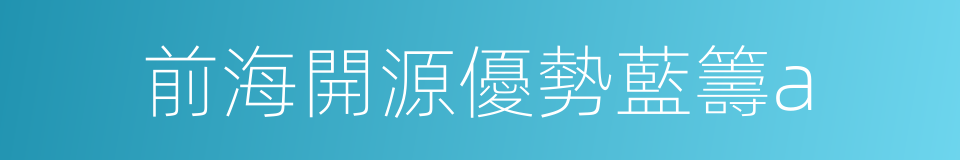 前海開源優勢藍籌a